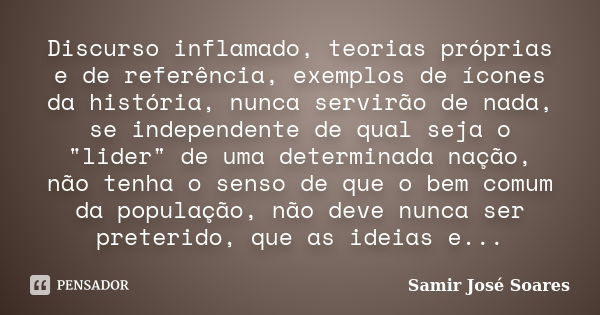 Discurso inflamado, teorias próprias e de referência, exemplos de ícones da história, nunca servirão de nada, se independente de qual seja o "lider" de uma determinada nação, não tenha o senso de que o bem comum da população, não deve nunca ser preterido, que as ideias e...

PENSADOR

Samir José Soares